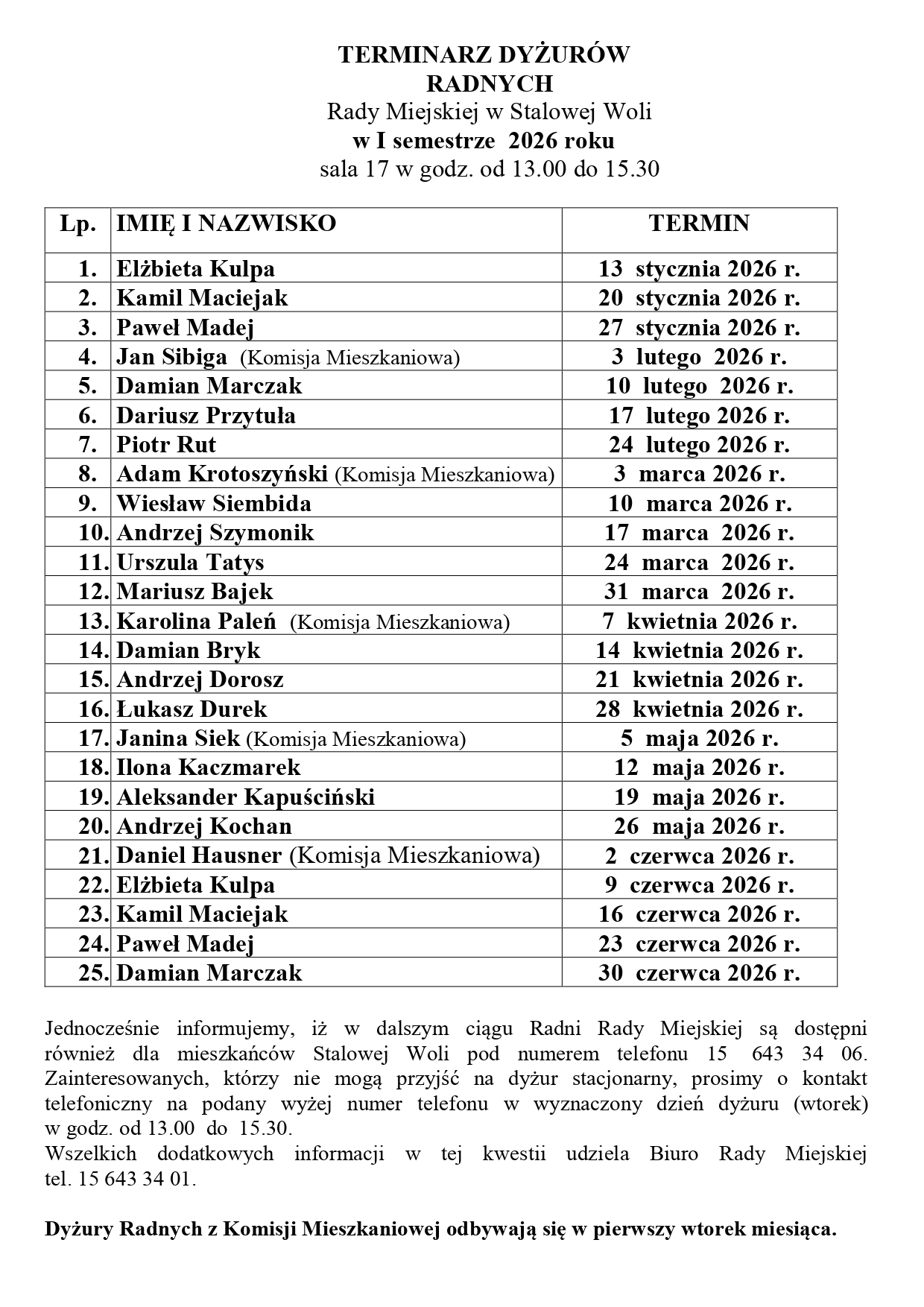 TERMINARZ DYŻURÓW
RADNYCH
Rady Miejskiej w Stalowej Woli
w I semestrze 2026 roku
sala 17 w godz. od 13.00 do 15.30

| Lp. | IMIĘ I NAZWISKO | TERMIN |
|---|---|---|
| 1. | Elżbieta Kulpa | 13 stycznia 2026 r. |
| 2. | Kamil Maciejak | 20 stycznia 2026 r. |
| 3. | Paweł Madej | 27 stycznia 2026 r. |
| 4. | Jan Sibiga (Komisja Mieszkaniowa) | 3 lutego 2026 r. |
| 5. | Damian Marczak | 10 lutego 2026 r. |
| 6. | Dariusz Przytuła | 17 lutego 2026 r. |
| 7. | Piotr Rut | 24 lutego 2026 r. |
| 8. | Adam Krotoszyński (Komisja Mieszkaniowa) | 3 marca 2026 r. |
| 9. | Wiesław Siembida | 10 marca 2026 r. |
| 10. | Andrzej Szymonik | 17 marca 2026 r. |
| 11. | Urszula Tatys | 24 marca 2026 r. |
| 12. | Mariusz Bajek | 31 marca 2026 r. |
| 13. | Karolina Paleń (Komisja Mieszkaniowa) | 7 kwietnia 2026 r. |
| 14. | Damian Bryk | 14 kwietnia 2026 r. |
| 15. | Andrzej Dorosz | 21 kwietnia 2026 r. |
| 16. | Łukasz Durek | 28 kwietnia 2026 r. |
| 17. | Janina Siek (Komisja Mieszkaniowa) | 5 maja 2026 r. |
| 18. | Ilona Kaczmarek | 12 maja 2026 r. |
| 19. | Aleksander Kapuściński | 19 maja 2026 r. |
| 20. | Andrzej Kochan | 26 maja 2026 r. |
| 21. | Daniel Hausner (Komisja Mieszkaniowa) | 2 czerwca 2026 r. |
| 22. | Elżbieta Kulpa | 9 czerwca 2026 r. |
| 23. | Kamil Maciejak | 16 czerwca 2026 r. |
| 24. | Paweł Madej | 23 czerwca 2026 r. |
| 25. | Damian Marczak | 30 czerwca 2026 r. |

Jednocześnie informujemy, iż w dalszym ciągu Radni Rady Miejskiej są dostępni również dla mieszkańców Stalowej Woli pod numerem telefonu 15 643 34 06. Zainteresowanych, którzy nie mogą przyjść na dyżur stacjonarny, prosimy o kontakt telefoniczny na podany wyżej numer telefonu w wyznaczony dzień dyżuru (wtorek) w godz. od 13.00 do 15.30.
Wszelkich dodatkowych informacji w tej kwestii udziela Biuro Rady Miejskiej tel. 15 643 34 01.

Dyżury Radnych z Komisji Mieszkaniowej odbywają się w pierwszy wtorek miesiąca.